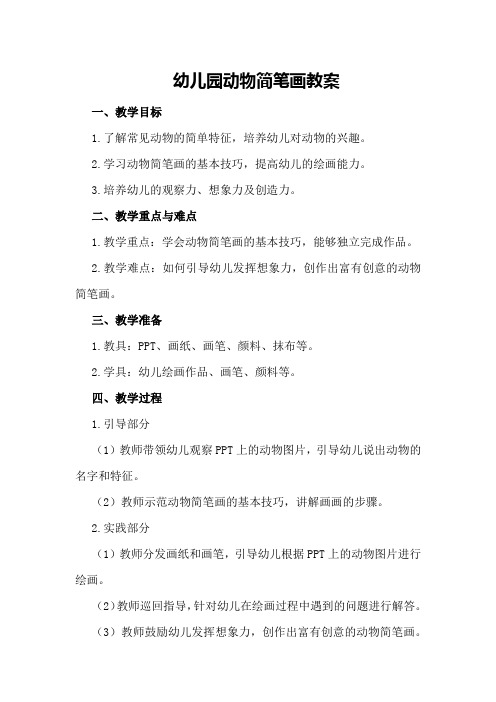 幼儿园动物简笔画教案

一、教学目标

1.了解常见动物的简单特征，培养幼儿对动物的兴趣。

2.学习动物简笔画的基本技巧，提高幼儿的绘画能力。

3.培养幼儿的观察力、想象力及创造力。

二、教学重点与难点

1.教学重点：学会动物简笔画的基本技巧，能够独立完成作品。

2.教学难点：如何引导幼儿发挥想象力，创作出富有创意的动物简笔画。

三、教学准备

1.教具：PPT、画纸、画笔、颜料、抹布等。

2.学具：幼儿绘画作品、画笔、颜料等。

四、教学过程

1.引导部分

（1）教师带领幼儿观察PPT上的动物图片，引导幼儿说出动物的名字和特征。

（2）教师示范动物简笔画的基本技巧，讲解画画的步骤。

2.实践部分

（1）教师分发画纸和画笔，引导幼儿根据PPT上的动物图片进行绘画。

（2）教师巡回指导，针对幼儿在绘画过程中遇到的问题进行解答。

（3）教师鼓励幼儿发挥想象力，创作出富有创意的动物简笔画。